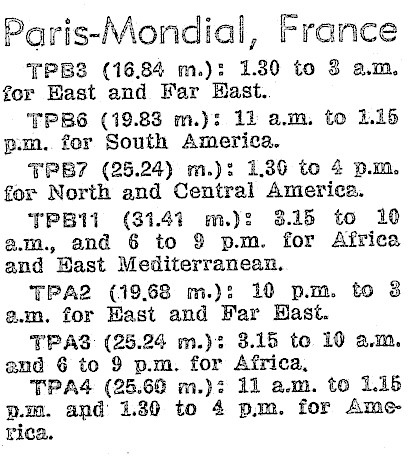 Paris-Mondial, France

TPB3 (16.84 m.): 1.30 to 3 a.m. for East and Far East.

TPB6 (19.83 m.): 11 a.m. to 1.15 p.m. for South America.

TPB7 (25.24) m.): 1.30 to 4 p.m. for North and Central America.

TPB11 (31.41 m.): 3.15 to 10 a.m., and 6 to 9 p.m. for Africa and East Mediterranean.

TPA2 (19.68 m.): 10 p.m. to 3 a.m. for East and Far East.

TPA3 (25.24 m.): 3.15 to 10 a.m. and 6 to 9 p.m. for Africa.

TPA4 (25.60 m.): 11 a.m. to 1.15 p.m. and 1.30 to 4 p.m. for America.